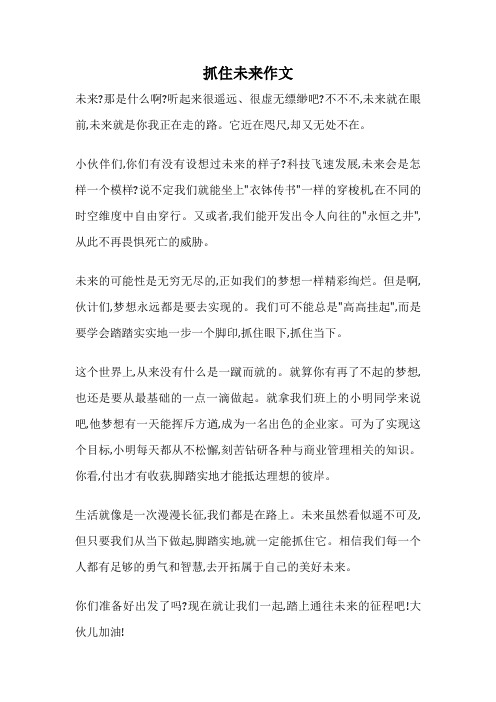 抓住未来作文

未来?那是什么啊?听起来很遥远、很虚无缥缈吧?不不不,未来就在眼前,未来就是你我正在走的路。它近在咫尺,却又无处不在。

小伙伴们,你们有没有设想过未来的样子?科技飞速发展,未来会是怎样一个模样?说不定我们就能坐上"衣钵传书"一样的穿梭机,在不同的时空维度中自由穿行。又或者,我们能开发出令人向往的"永恒之井",从此不再畏惧死亡的威胁。

未来的可能性是无穷无尽的,正如我们的梦想一样精彩绚烂。但是啊,伙计们,梦想永远都是要去实现的。我们可不能总是"高高挂起",而是要学会踏踏实实地一步一个脚印,抓住眼下,抓住当下。

这个世界上,从来没有什么是一蹴而就的。就算你有再了不起的梦想,也还是要从最基础的一点一滴做起。就拿我们班上的小明同学来说吧,他梦想有一天能挥斥方遒,成为一名出色的企业家。可为了实现这个目标,小明每天都从不松懈,刻苦钻研各种与商业管理相关的知识。你看,付出才有收获,脚踏实地才能抵达理想的彼岸。

生活就像是一次漫漫长征,我们都是在路上。未来虽然看似遥不可及,但只要我们从当下做起,脚踏实地,就一定能抓住它。相信我们每一个人都有足够的勇气和智慧,去开拓属于自己的美好未来。

你们准备好出发了吗?现在就让我们一起,踏上通往未来的征程吧!大伙儿加油!